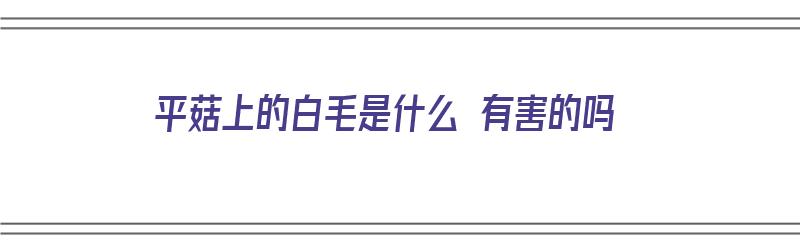 平菇上的白毛是什么 有害的吗